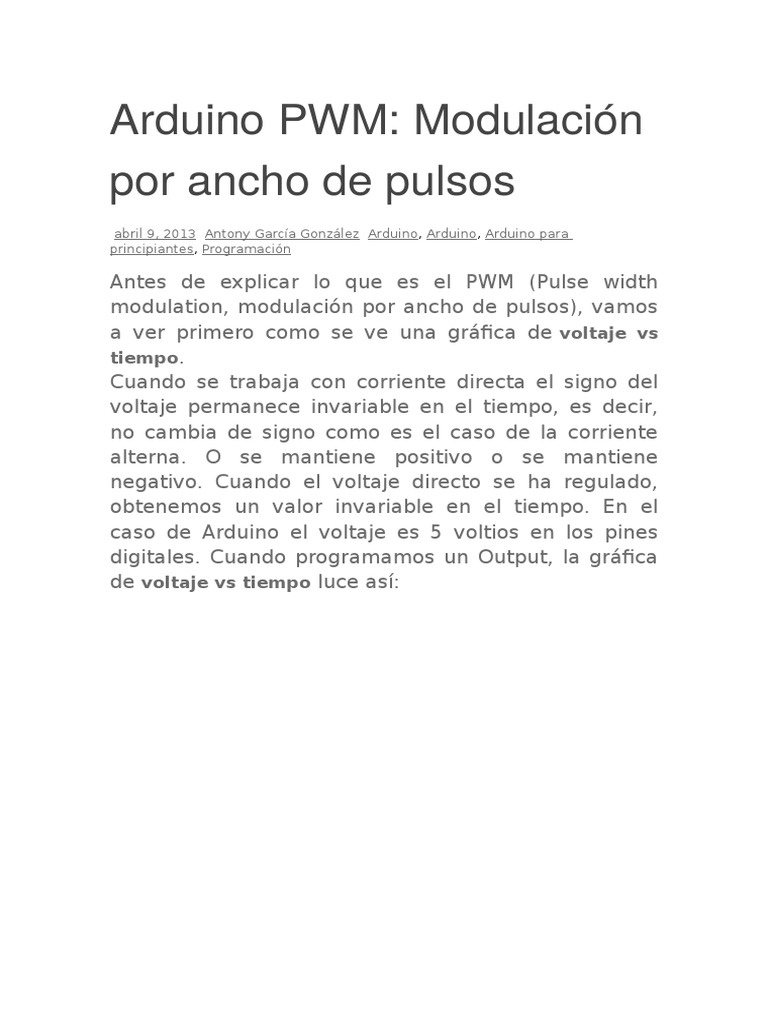 Arduino PWM: Modulación por ancho de pulsos

abril 9, 2013 Antony García González Arduino, Arduino, Arduino para principiantes, Programación

Antes de explicar lo que es el PWM (Pulse width modulation, modulación por ancho de pulsos), vamos a ver primero como se ve una gráfica de voltaje vs tiempo.
Cuando se trabaja con corriente directa el signo del voltaje permanece invariable en el tiempo, es decir, no cambia de signo como es el caso de la corriente alterna. O se mantiene positivo o se mantiene negativo. Cuando el voltaje directo se ha regulado, obtenemos un valor invariable en el tiempo. En el caso de Arduino el voltaje es 5 voltios en los pines digitales. Cuando programamos un Output, la gráfica de voltaje vs tiempo luce así: